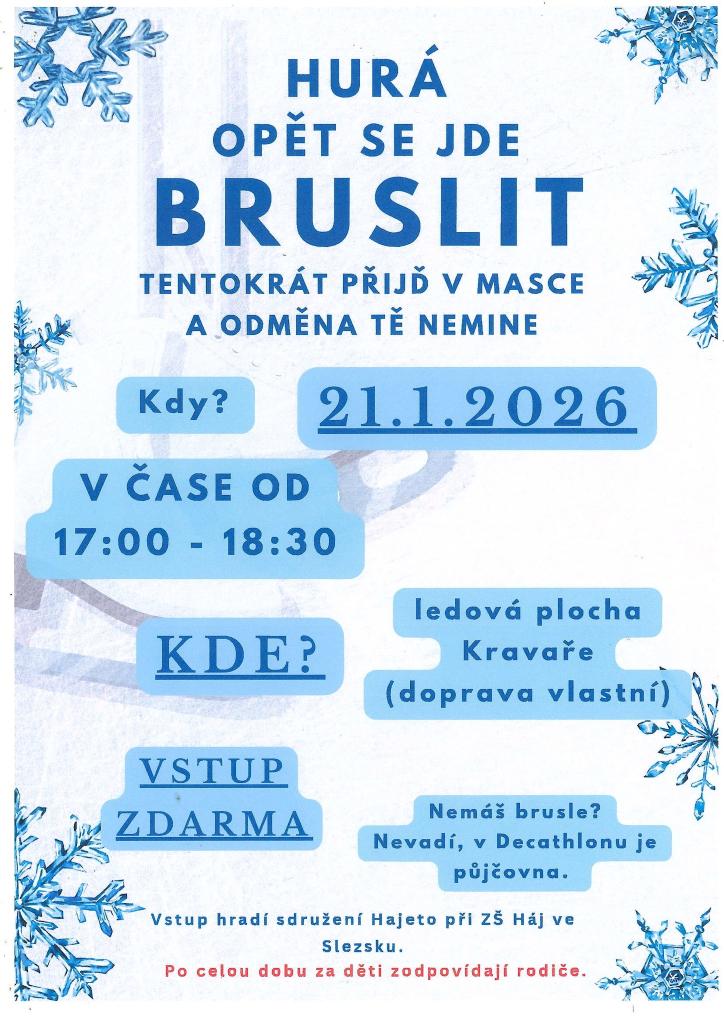 HURÁ
OPĚT SE JDE
BRUSLIT
TENTOKRÁT PŘIJĎ V MASCE
A ODMĚNA TĚ NEMINE

Kdy?

21.1.2026

V ČASE OD
17:00 - 18:30

KDE?

ledová plocha
Kravaře
(doprava vlastní)

VSTUP
ZDARMA

Nemáš brusle?
Nevadí, v Decathlonu je půjčovna.

Vstup hradí sdružení Hajeto při ZŠ Háj ve Slezsku.
Po celou dobu za děti zodpovídají rodiče.